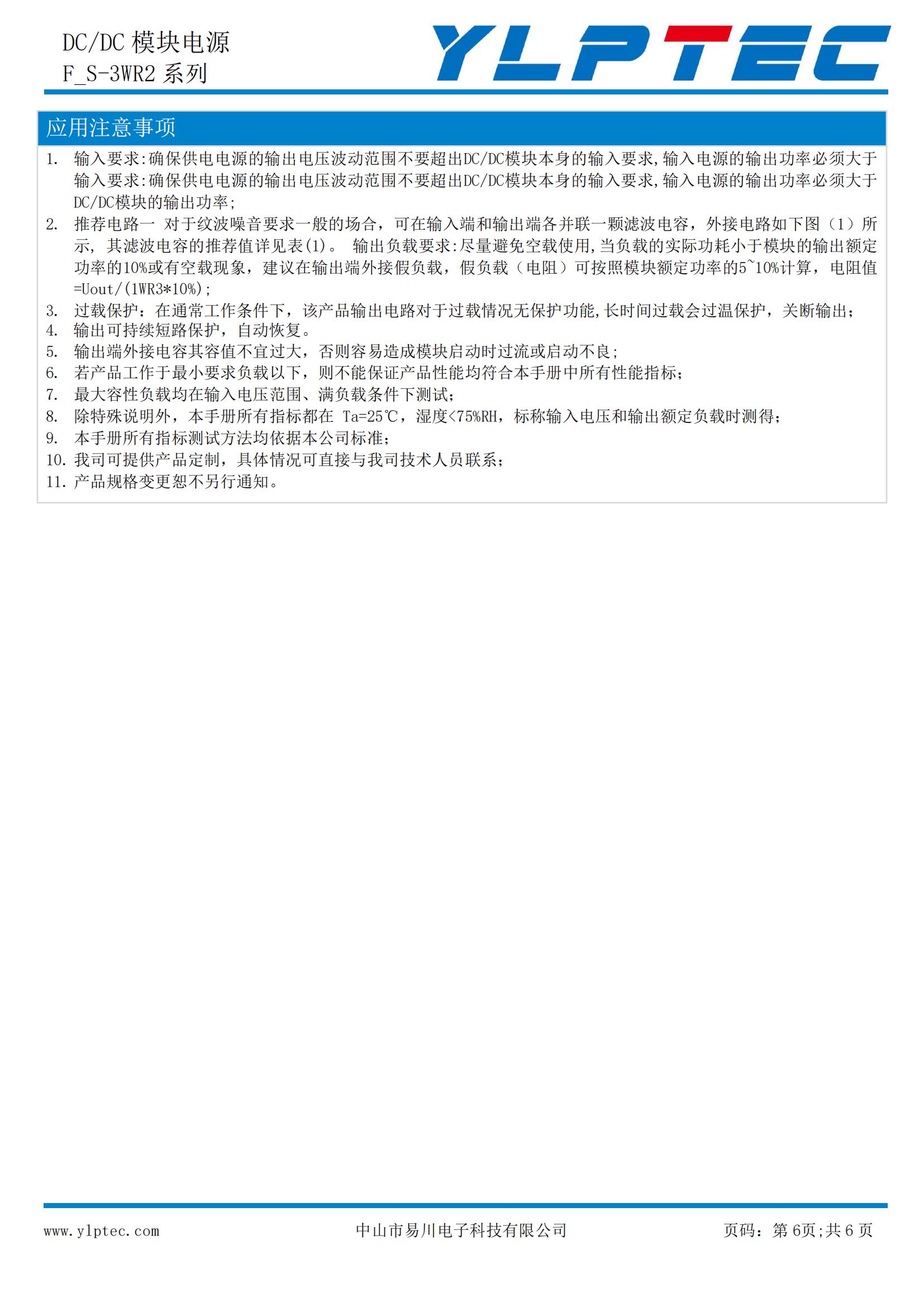 DC/DC 模块电源
F_S-3WR2 系列

YLPTEC

应用注意事项

1. 输入要求:确保供电电源的输出电压波动范围不要超出DC/DC模块本身的输入要求,输入电源的输出功率必须大于输入要求:确保供电电源的输出电压波动范围不要超出DC/DC模块本身的输入要求,输入电源的输出功率必须大于DC/DC模块的输出功率;
2. 推荐电路一 对于纹波噪音要求一般的场合，可在输入端和输出端各并联一颗滤波电容，外接电路如下图（1）所示，其滤波电容的推荐值详见表(1)。 输出负载要求:尽量避免空载使用,当负载的实际功耗小于模块的输出额定功率的10%或有空载现象，建议在输出端外接假负载，假负载（电阻）可按照模块额定功率的5~10%计算，电阻值=Uout/(1WR3*10%);
3. 过载保护：在通常工作条件下，该产品输出电路对于过载情况无保护功能,长时间过载会过温保护，关断输出;
4. 输出可持续短路保护，自动恢复。
5. 输出端外接电容其容值不宜过大，否则容易造成模块启动时过流或启动不良;
6. 若产品工作于最小要求负载以下，则不能保证产品性能均符合本手册中所有性能指标;
7. 最大容性负载均在输入电压范围、满负载条件下测试;
8. 除特殊说明外，本手册所有指标都在 Ta=25℃，湿度<75%RH，标称输入电压和输出额定负载时测得;
9. 本手册所有指标测试方法均依据本公司标准;
10. 我司可提供产品定制，具体情况可直接与我司技术人员联系;
11. 产品规格变更恕不另行通知。

www.ylptec.com 中山市易川电子科技有限公司 页码：第 6页;共 6 页